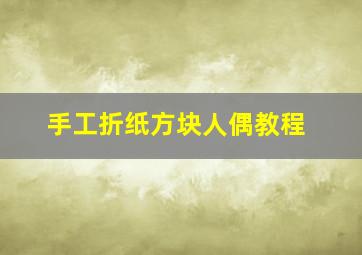 手工折纸方块人偶教程